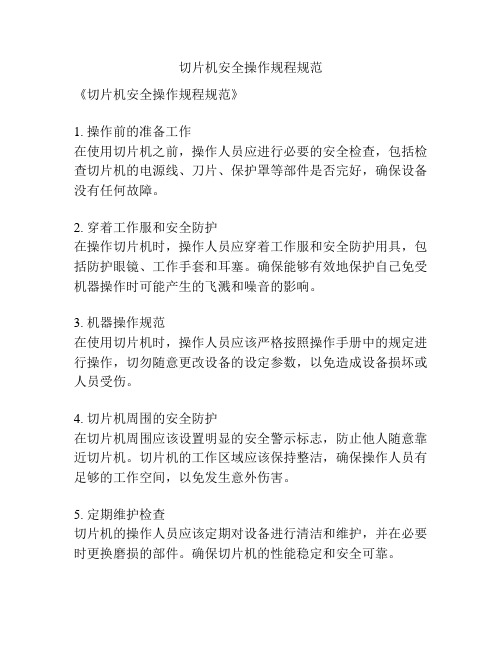 切片机安全操作规程规范

《切片机安全操作规程规范》

1. 操作前的准备工作
在使用切片机之前，操作人员应进行必要的安全检查，包括检查切片机的电源线、刀片、保护罩等部件是否完好，确保设备没有任何故障。

2. 穿着工作服和安全防护
在操作切片机时，操作人员应穿着工作服和安全防护用具，包括防护眼镜、工作手套和耳塞。确保能够有效地保护自己免受机器操作时可能产生的飞溅和噪音的影响。

3. 机器操作规范
在使用切片机时，操作人员应该严格按照操作手册中的规定进行操作，切勿随意更改设备的设定参数，以免造成设备损坏或人员受伤。

4. 切片机周围的安全防护
在切片机周围应该设置明显的安全警示标志，防止他人随意靠近切片机。切片机的工作区域应该保持整洁，确保操作人员有足够的工作空间，以免发生意外伤害。

5. 定期维护检查
切片机的操作人员应该定期对设备进行清洁和维护，并在必要时更换磨损的部件。确保切片机的性能稳定和安全可靠。